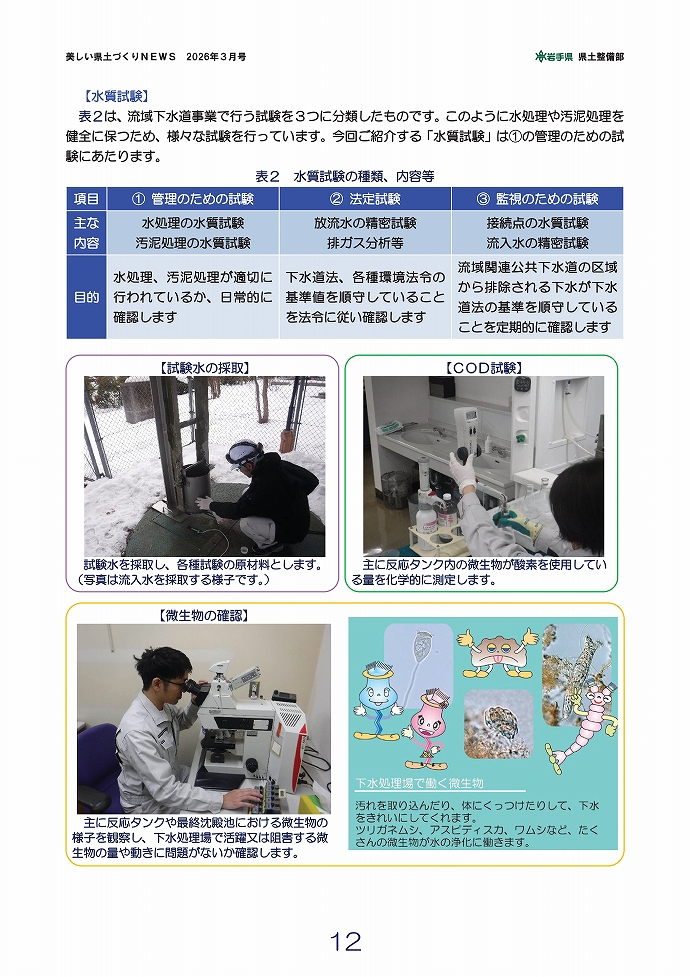 美しい県土づくりNEWS 2026年3月号

岩手県 県土整備部

【水質試験】

表2は、流域下水道事業で行う試験を3つに分類したものです。このように水処理や汚泥処理を健全に保つため、様々な試験を行っています。今回ご紹介する「水質試験」は①の管理のための試験にあたります。

表2 水質試験の種類、内容等

| 項目 | ① 管理のための試験 | ② 法定試験 | ③ 監視のための試験 |
|---|---|---|---|
| 主な内容 | 水処理の水質試験 汚泥処理の水質試験 | 放流水の精密試験 排ガス分析等 | 接続点の水質試験 流入水の精密試験 |
| 目的 | 水処理、汚泥処理が適切に行われているか、日常的に確認します | 下水道法、各種環境法令の基準値を順守していることを法令に従い確認します | 流域関連公共下水道の区域から排除される下水が下水道法の基準を順守していることを定期的に確認します |

【試験水の採取】

試験水を採取し、各種試験の原材料とします。（写真は流入水を採取する様子です。）

【COD試験】

主に反応タンク内の微生物が酸素を使用している量を化学的に測定します。

【微生物の確認】

主に反応タンクや最終沈殿池における微生物の様子を観察し、下水処理場で活躍又は阻害する微生物の量や動きに問題がないか確認します。

下水処理場で働く微生物

汚れを取り込んだり、体にくっつけたりして、下水をきれいにしてくれます。
ツリガネムシ、アスピディスカ、ワムシなど、たくさんの微生物が水の浄化に働きます。

12